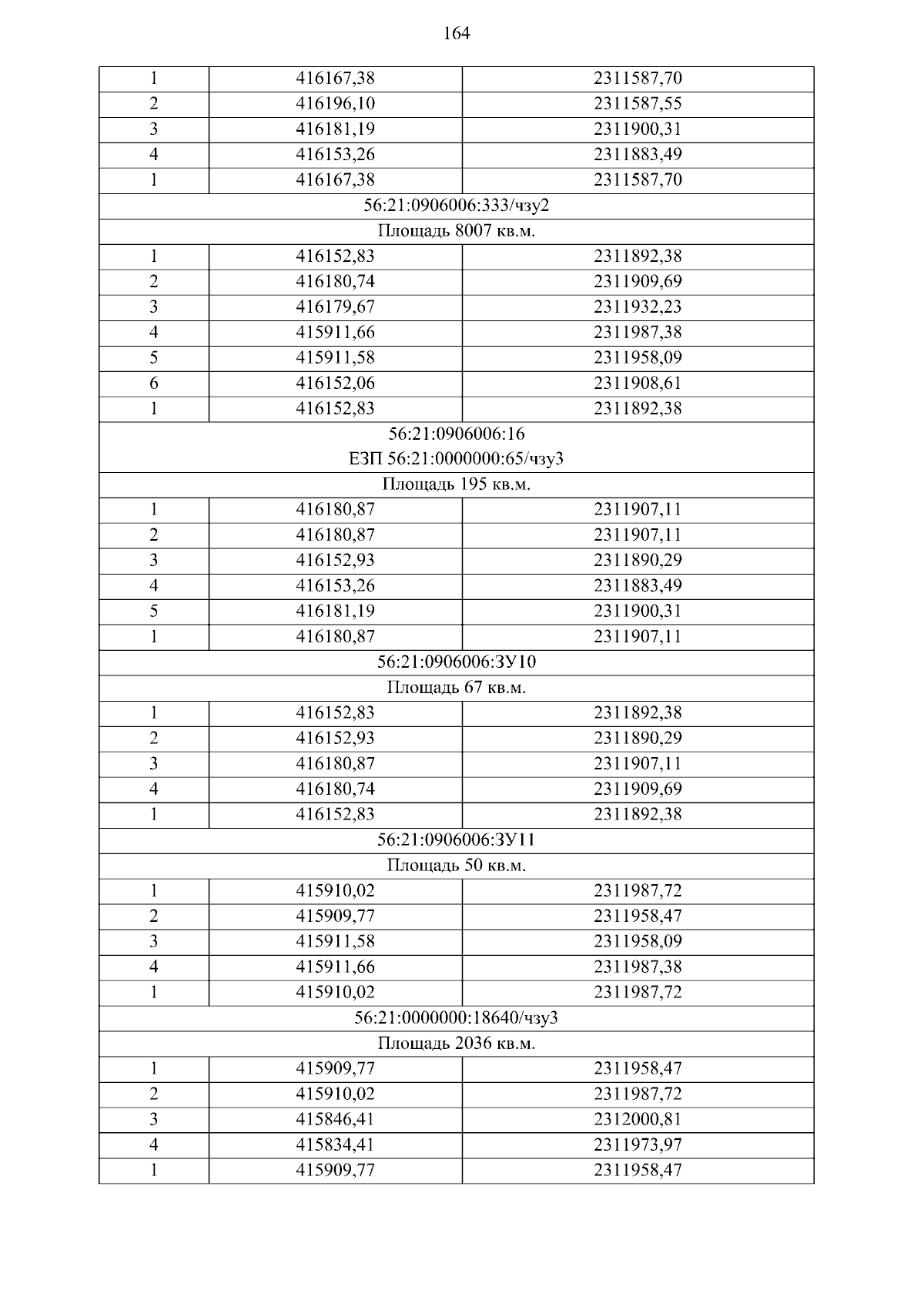 164

| 1 | 416167,38 | 2311587,70 |
|---|---|---|
| 2 | 416196,10 | 2311587,55 |
| 3 | 416181,19 | 2311900,31 |
| 4 | 416153,26 | 2311883,49 |
| 1 | 416167,38 | 2311587,70 |
| 56:21:0906006:333/чзу2 | | |
| Площадь 8007 кв.м. | | |
| 1 | 416152,83 | 2311892,38 |
| 2 | 416180,74 | 2311909,69 |
| 3 | 416179,67 | 2311932,23 |
| 4 | 415911,66 | 2311987,38 |
| 5 | 415911,58 | 2311958,09 |
| 6 | 416152,06 | 2311908,61 |
| 1 | 416152,83 | 2311892,38 |
| 56:21:0906006:16 ЕЗП 56:21:0000000:65/чзу3 | | |
| Площадь 195 кв.м. | | |
| 1 | 416180,87 | 2311907,11 |
| 2 | 416180,87 | 2311907,11 |
| 3 | 416152,93 | 2311890,29 |
| 4 | 416153,26 | 2311883,49 |
| 5 | 416181,19 | 2311900,31 |
| 1 | 416180,87 | 2311907,11 |
| 56:21:0906006:ЗУ10 | | |
| Площадь 67 кв.м. | | |
| 1 | 416152,83 | 2311892,38 |
| 2 | 416152,93 | 2311890,29 |
| 3 | 416180,87 | 2311907,11 |
| 4 | 416180,74 | 2311909,69 |
| 1 | 416152,83 | 2311892,38 |
| 56:21:0906006:ЗУ11 | | |
| Площадь 50 кв.м. | | |
| 1 | 415910,02 | 2311987,72 |
| 2 | 415909,77 | 2311958,47 |
| 3 | 415911,58 | 2311958,09 |
| 4 | 415911,66 | 2311987,38 |
| 1 | 415910,02 | 2311987,72 |
| 56:21:0000000:18640/чзу3 | | |
| Площадь 2036 кв.м. | | |
| 1 | 415909,77 | 2311958,47 |
| 2 | 415910,02 | 2311987,72 |
| 3 | 415846,41 | 2312000,81 |
| 4 | 415834,41 | 2311973,97 |
| 1 | 415909,77 | 2311958,47 |